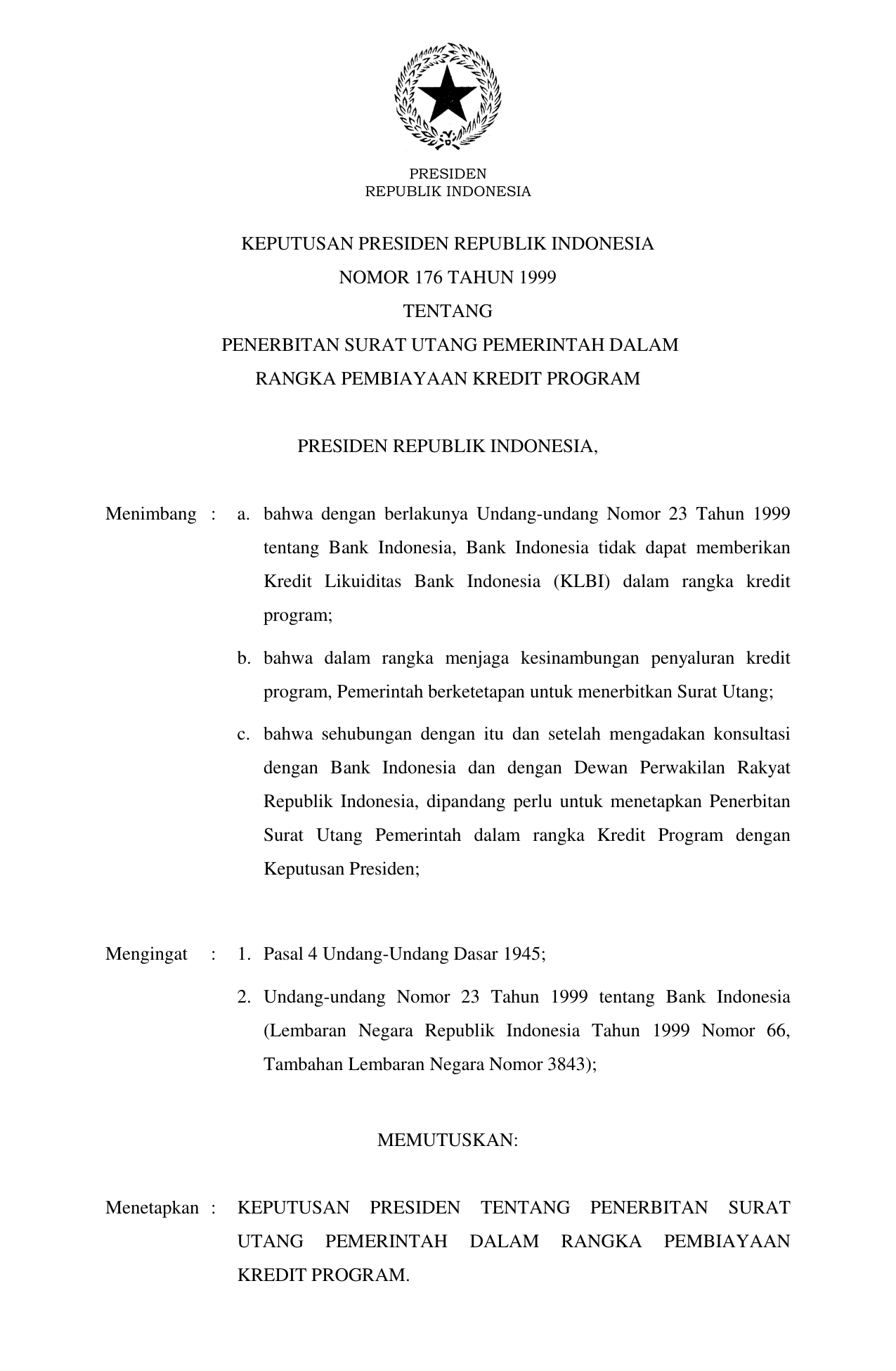 PRESIDEN
REPUBLIK INDONESIA

KEPUTUSAN PRESIDEN REPUBLIK INDONESIA
NOMOR 176 TAHUN 1999
TENTANG
PENERBITAN SURAT UTANG PEMERINTAH DALAM
RANGKA PEMBIAYAAN KREDIT PROGRAM

PRESIDEN REPUBLIK INDONESIA,

Menimbang : a. bahwa dengan berlakunya Undang-undang Nomor 23 Tahun 1999 tentang Bank Indonesia, Bank Indonesia tidak dapat memberikan Kredit Likuiditas Bank Indonesia (KLBI) dalam rangka kredit program;

b. bahwa dalam rangka menjaga kesinambungan penyaluran kredit program, Pemerintah berketetapan untuk menerbitkan Surat Utang;

c. bahwa sehubungan dengan itu dan setelah mengadakan konsultasi dengan Bank Indonesia dan dengan Dewan Perwakilan Rakyat Republik Indonesia, dipandang perlu untuk menetapkan Penerbitan Surat Utang Pemerintah dalam rangka Kredit Program dengan Keputusan Presiden;

Mengingat : 1. Pasal 4 Undang-Undang Dasar 1945;

2. Undang-undang Nomor 23 Tahun 1999 tentang Bank Indonesia (Lembaran Negara Republik Indonesia Tahun 1999 Nomor 66, Tambahan Lembaran Negara Nomor 3843);

MEMUTUSKAN:

Menetapkan : KEPUTUSAN PRESIDEN TENTANG PENERBITAN SURAT UTANG PEMERINTAH DALAM RANGKA PEMBIAYAAN KREDIT PROGRAM.